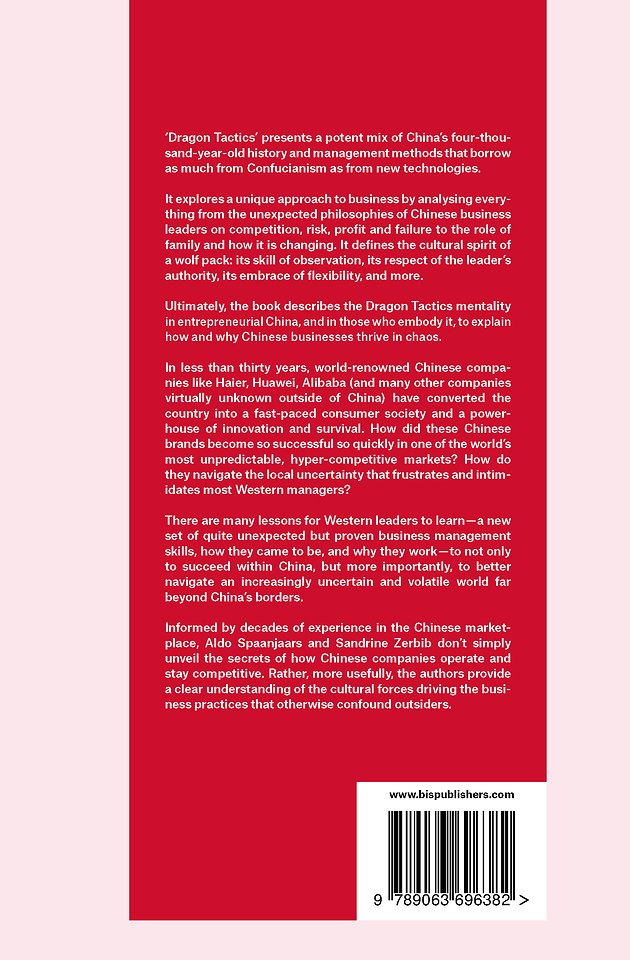 'Dragon Tactics' presents a potent mix of China's four-thousand-year-old history and management methods that borrow as much from Confucianism as from new technologies.

It explores a unique approach to business by analysing everything from the unexpected philosophies of Chinese business leaders on competition, risk, profit and failure to the role of family and how it is changing. It defines the cultural spirit of a wolf pack: its skill of observation, its respect of the leader's authority, its embrace of flexibility, and more.

Ultimately, the book describes the Dragon Tactics mentality in entrepreneurial China, and in those who embody it, to explain how and why Chinese businesses thrive in chaos.

In less than thirty years, world-renowned Chinese companies like Haier, Huawei, Alibaba (and many other companies virtually unknown outside of China) have converted the country into a fast-paced consumer society and a powerhouse of innovation and survival. How did these Chinese brands become so successful so quickly in one of the world's most unpredictable, hyper-competitive markets? How do they navigate the local uncertainty that frustrates and intimidates most Western managers?

There are many lessons for Western leaders to learn—a new set of quite unexpected but proven business management skills, how they came to be, and why they work—to not only to succeed within China, but more importantly, to better navigate an increasingly uncertain and volatile world far beyond China's borders.

Informed by decades of experience in the Chinese marketplace, Aldo Spaanjaars and Sandrine Zerbib don't simply unveil the secrets of how Chinese companies operate and stay competitive. Rather, more usefully, the authors provide a clear understanding of the cultural forces driving the business practices that otherwise confound outsiders.

www.bispublishers.com

9 789063 696382 >